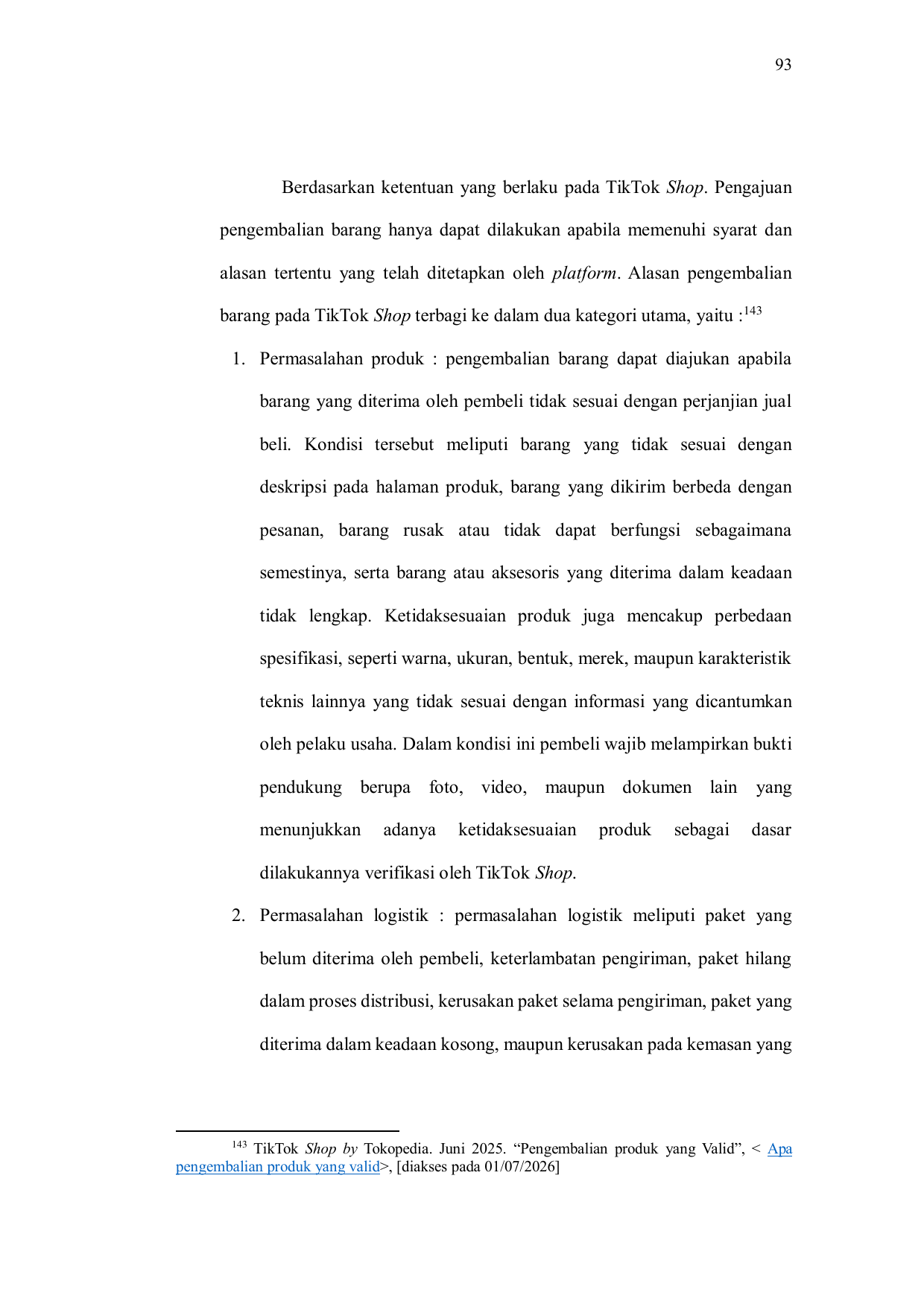 93

Berdasarkan ketentuan yang berlaku pada TikTok Shop. Pengajuan pengembalian barang hanya dapat dilakukan apabila memenuhi syarat dan alasan tertentu yang telah ditetapkan oleh platform. Alasan pengembalian barang pada TikTok Shop terbagi ke dalam dua kategori utama, yaitu :$^{143}$

1. Permasalahan produk : pengembalian barang dapat diajukan apabila barang yang diterima oleh pembeli tidak sesuai dengan perjanjian jual beli. Kondisi tersebut meliputi barang yang tidak sesuai dengan deskripsi pada halaman produk, barang yang dikirim berbeda dengan pesanan, barang rusak atau tidak dapat berfungsi sebagaimana semestinya, serta barang atau aksesoris yang diterima dalam keadaan tidak lengkap. Ketidaksesuaian produk juga mencakup perbedaan spesifikasi, seperti warna, ukuran, bentuk, merek, maupun karakteristik teknis lainnya yang tidak sesuai dengan informasi yang dicantumkan oleh pelaku usaha. Dalam kondisi ini pembeli wajib melampirkan bukti pendukung berupa foto, video, maupun dokumen lain yang menunjukkan adanya ketidaksesuaian produk sebagai dasar dilakukannya verifikasi oleh TikTok Shop.

2. Permasalahan logistik : permasalahan logistik meliputi paket yang belum diterima oleh pembeli, keterlambatan pengiriman, paket hilang dalam proses distribusi, kerusakan paket selama pengiriman, paket yang diterima dalam keadaan kosong, maupun kerusakan pada kemasan yang

$^{143}$ TikTok Shop by Tokopedia. Juni 2025. “Pengembalian produk yang Valid”, < Apa pengembalian produk yang valid>, [diakses pada 01/07/2026]